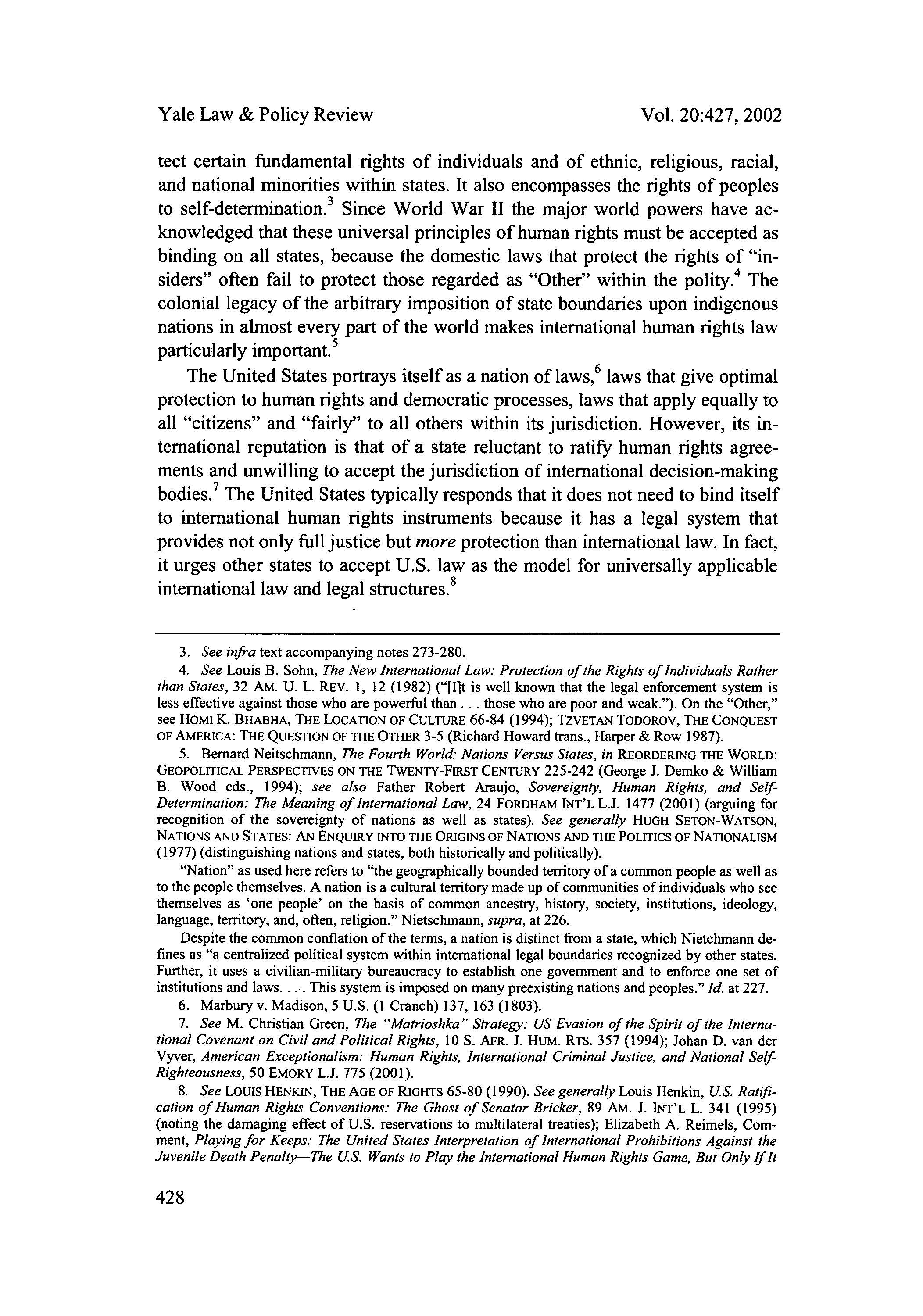 Yale Law & Policy Review

Vol. 20:427, 2002

tect certain fundamental rights of individuals and of ethnic, religious, racial, and national minorities within states. It also encompasses the rights of peoples to self-determination.$^3$ Since World War II the major world powers have acknowledged that these universal principles of human rights must be accepted as binding on all states, because the domestic laws that protect the rights of "insiders" often fail to protect those regarded as "Other" within the polity.$^4$ The colonial legacy of the arbitrary imposition of state boundaries upon indigenous nations in almost every part of the world makes international human rights law particularly important.$^5$

The United States portrays itself as a nation of laws,$^6$ laws that give optimal protection to human rights and democratic processes, laws that apply equally to all "citizens" and "fairly" to all others within its jurisdiction. However, its international reputation is that of a state reluctant to ratify human rights agreements and unwilling to accept the jurisdiction of international decision-making bodies.$^7$ The United States typically responds that it does not need to bind itself to international human rights instruments because it has a legal system that provides not only full justice but more protection than international law. In fact, it urges other states to accept U.S. law as the model for universally applicable international law and legal structures.$^8$

3. See infra text accompanying notes 273-280.

4. See Louis B. Sohn, The New International Law: Protection of the Rights of Individuals Rather than States, 32 AM. U. L. REV. 1, 12 (1982) ("[I]t is well known that the legal enforcement system is less effective against those who are powerful than . . . those who are poor and weak."). On the "Other," see HOMI K. BHABHA, THE LOCATION OF CULTURE 66-84 (1994); TZVETAN TODOROV, THE CONQUEST OF AMERICA: THE QUESTION OF THE OTHER 3-5 (Richard Howard trans., Harper & Row 1987).

5. Bernard Neitschmann, The Fourth World: Nations Versus States, in REORDERING THE WORLD: GEOPOLITICAL PERSPECTIVES ON THE TWENTY-FIRST CENTURY 225-242 (George J. Demko & William B. Wood eds., 1994); see also Father Robert Araujo, Sovereignty, Human Rights, and Self-Determination: The Meaning of International Law, 24 FORDHAM INT'L L.J. 1477 (2001) (arguing for recognition of the sovereignty of nations as well as states). See generally HUGH SETON-WATSON, NATIONS AND STATES: AN ENQUIRY INTO THE ORIGINS OF NATIONS AND THE POLITICS OF NATIONALISM (1977) (distinguishing nations and states, both historically and politically).

"Nation" as used here refers to "the geographically bounded territory of a common people as well as to the people themselves. A nation is a cultural territory made up of communities of individuals who see themselves as 'one people' on the basis of common ancestry, history, society, institutions, ideology, language, territory, and, often, religion." Nietschmann, supra, at 226.

Despite the common conflation of the terms, a nation is distinct from a state, which Nietchmann defines as "a centralized political system within international legal boundaries recognized by other states. Further, it uses a civilian-military bureaucracy to establish one government and to enforce one set of institutions and laws. . . . This system is imposed on many preexisting nations and peoples." Id. at 227.

6. Marbury v. Madison, 5 U.S. (1 Cranch) 137, 163 (1803).

7. See M. Christian Green, The "Matrioshka" Strategy: US Evasion of the Spirit of the International Covenant on Civil and Political Rights, 10 S. AFR. J. HUM. RTS. 357 (1994); Johan D. van der Vyver, American Exceptionalism: Human Rights, International Criminal Justice, and National Self-Righteousness, 50 EMORY L.J. 775 (2001).

8. See LOUIS HENKIN, THE AGE OF RIGHTS 65-80 (1990). See generally Louis Henkin, U.S. Ratification of Human Rights Conventions: The Ghost of Senator Bricker, 89 AM. J. INT'L L. 341 (1995) (noting the damaging effect of U.S. reservations to multilateral treaties); Elizabeth A. Reimels, Comment, Playing for Keeps: The United States Interpretation of International Prohibitions Against the Juvenile Death Penalty—The U.S. Wants to Play the International Human Rights Game, But Only If It

428